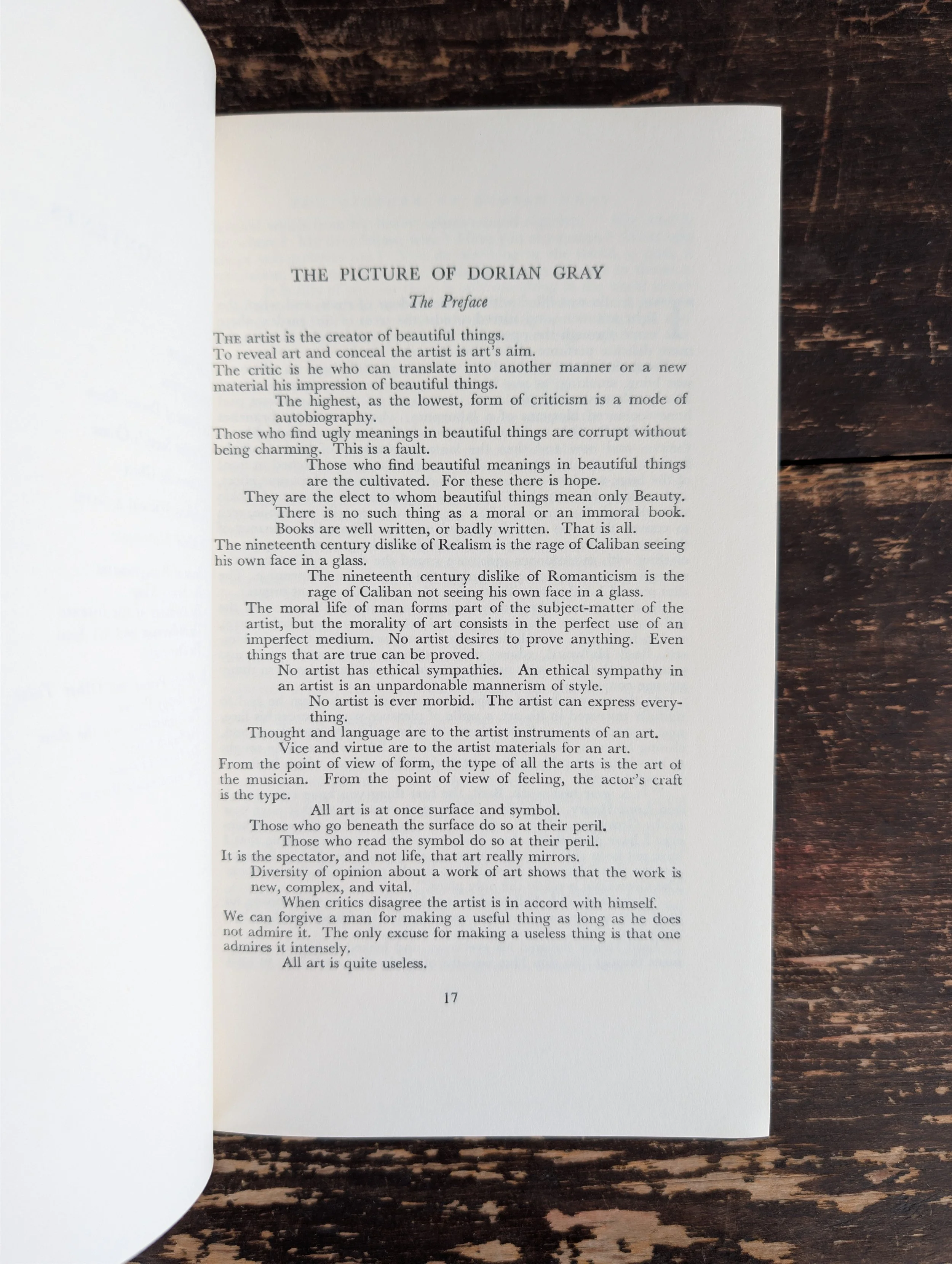 THE PICTURE OF DORIAN GRAY

The Preface

THE artist is the creator of beautiful things.

To reveal art and conceal the artist is art's aim.

The critic is he who can translate into another manner or a new material his impression of beautiful things.

The highest, as the lowest, form of criticism is a mode of autobiography.

Those who find ugly meanings in beautiful things are corrupt without being charming. This is a fault.

Those who find beautiful meanings in beautiful things are the cultivated. For these there is hope.

They are the elect to whom beautiful things mean only Beauty.

There is no such thing as a moral or an immoral book. Books are well written, or badly written. That is all.

The nineteenth century dislike of Realism is the rage of Caliban seeing his own face in a glass.

The nineteenth century dislike of Romanticism is the rage of Caliban not seeing his own face in a glass.

The moral life of man forms part of the subject-matter of the artist, but the morality of art consists in the perfect use of an imperfect medium. No artist desires to prove anything. Even things that are true can be proved.

No artist has ethical sympathies. An ethical sympathy in an artist is an unpardonable mannerism of style.

No artist is ever morbid. The artist can express everything.

Thought and language are to the artist instruments of an art.

Vice and virtue are to the artist materials for an art.

From the point of view of form, the type of all the arts is the art of the musician. From the point of view of feeling, the actor's craft is the type.

All art is at once surface and symbol.

Those who go beneath the surface do so at their peril.

Those who read the symbol do so at their peril.

It is the spectator, and not life, that art really mirrors.

Diversity of opinion about a work of art shows that the work is new, complex, and vital.

When critics disagree the artist is in accord with himself.

We can forgive a man for making a useful thing as long as he does not admire it. The only excuse for making a useless thing is that one admires it intensely.

All art is quite useless.

17